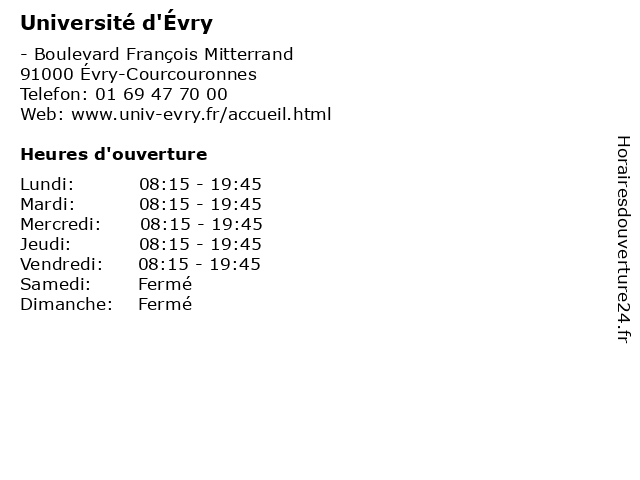 Université d'Évry

- Boulevard François Mitterrand
91000 Évry-Courcouronnes
Telefon: 01 69 47 70 00
Web: www.univ-evry.fr/accueil.html

Heures d'ouverture

Lundi: 08:15 - 19:45
Mardi: 08:15 - 19:45
Mercredi: 08:15 - 19:45
Jeudi: 08:15 - 19:45
Vendredi: 08:15 - 19:45
Samedi: Fermé
Dimanche: Fermé

Horairesdouverture24.fr